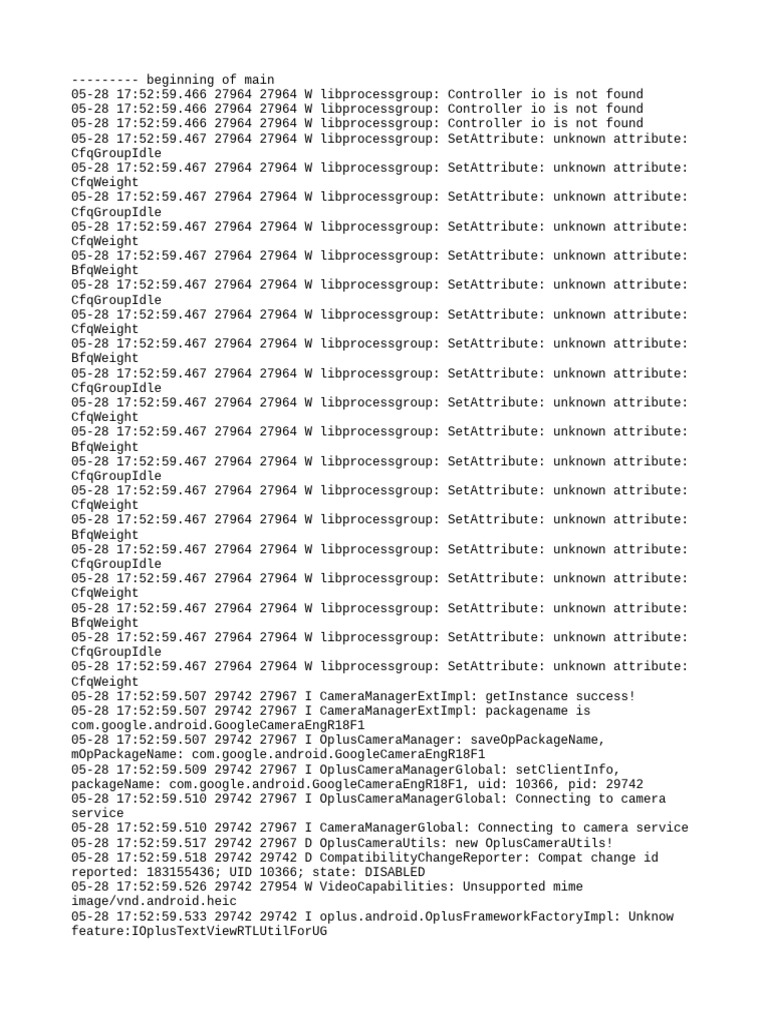 --------- beginning of main
05-28 17:52:59.466 27964 27964 W libprocessgroup: Controller io is not found
05-28 17:52:59.466 27964 27964 W libprocessgroup: Controller io is not found
05-28 17:52:59.466 27964 27964 W libprocessgroup: Controller io is not found
05-28 17:52:59.467 27964 27964 W libprocessgroup: SetAttribute: unknown attribute: CfqGroupIdle
05-28 17:52:59.467 27964 27964 W libprocessgroup: SetAttribute: unknown attribute: CfqWeight
05-28 17:52:59.467 27964 27964 W libprocessgroup: SetAttribute: unknown attribute: CfqGroupIdle
05-28 17:52:59.467 27964 27964 W libprocessgroup: SetAttribute: unknown attribute: CfqWeight
05-28 17:52:59.467 27964 27964 W libprocessgroup: SetAttribute: unknown attribute: BfqWeight
05-28 17:52:59.467 27964 27964 W libprocessgroup: SetAttribute: unknown attribute: CfqGroupIdle
05-28 17:52:59.467 27964 27964 W libprocessgroup: SetAttribute: unknown attribute: CfqWeight
05-28 17:52:59.467 27964 27964 W libprocessgroup: SetAttribute: unknown attribute: BfqWeight
05-28 17:52:59.467 27964 27964 W libprocessgroup: SetAttribute: unknown attribute: CfqGroupIdle
05-28 17:52:59.467 27964 27964 W libprocessgroup: SetAttribute: unknown attribute: CfqWeight
05-28 17:52:59.467 27964 27964 W libprocessgroup: SetAttribute: unknown attribute: BfqWeight
05-28 17:52:59.467 27964 27964 W libprocessgroup: SetAttribute: unknown attribute: CfqGroupIdle
05-28 17:52:59.467 27964 27964 W libprocessgroup: SetAttribute: unknown attribute: CfqWeight
05-28 17:52:59.467 27964 27964 W libprocessgroup: SetAttribute: unknown attribute: BfqWeight
05-28 17:52:59.467 27964 27964 W libprocessgroup: SetAttribute: unknown attribute: CfqGroupIdle
05-28 17:52:59.467 27964 27964 W libprocessgroup: SetAttribute: unknown attribute: CfqWeight
05-28 17:52:59.467 27964 27964 W libprocessgroup: SetAttribute: unknown attribute: BfqWeight
05-28 17:52:59.467 27964 27964 W libprocessgroup: SetAttribute: unknown attribute: CfqGroupIdle
05-28 17:52:59.467 27964 27964 W libprocessgroup: SetAttribute: unknown attribute: CfqWeight
05-28 17:52:59.507 29742 27967 I CameraManagerExtImpl: getInstance success!
05-28 17:52:59.507 29742 27967 I CameraManagerExtImpl: packagename is com.google.android.GoogleCameraEngR18F1
05-28 17:52:59.507 29742 27967 I OplusCameraManager: saveOpPackageName, mOpPackageName: com.google.android.GoogleCameraEngR18F1
05-28 17:52:59.509 29742 27967 I OplusCameraManagerGlobal: setClientInfo, packageName: com.google.android.GoogleCameraEngR18F1, uid: 10366, pid: 29742
05-28 17:52:59.510 29742 27967 I OplusCameraManagerGlobal: Connecting to camera service
05-28 17:52:59.510 29742 27967 I CameraManagerGlobal: Connecting to camera service
05-28 17:52:59.517 29742 27967 D OplusCameraUtils: new OplusCameraUtils!
05-28 17:52:59.518 29742 29742 D CompatibilityChangeReporter: Compat change id reported: 183155436; UID 10366; state: DISABLED
05-28 17:52:59.526 29742 27954 W VideoCapabilities: Unsupported mime image/vnd.android.heic
05-28 17:52:59.533 29742 29742 I oplus.android.OplusFrameworkFactoryImpl: Unknow feature:IOplusTextViewRTLUtilForUG